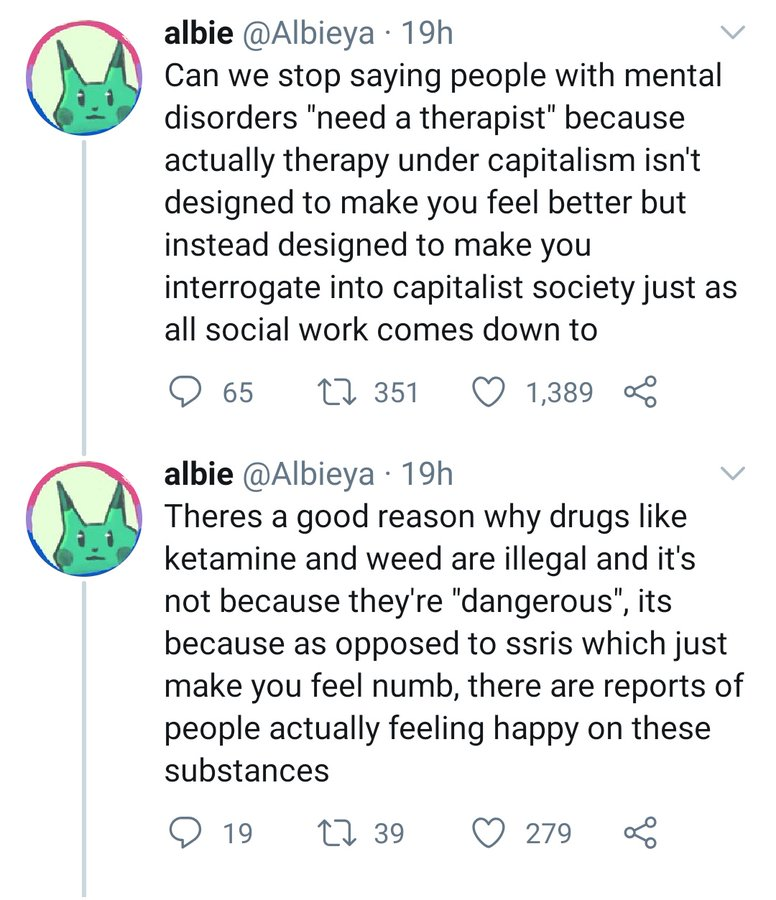 albie @Albieya · 19h
Can we stop saying people with mental disorders "need a therapist" because actually therapy under capitalism isn't designed to make you feel better but instead designed to make you interrogate into capitalist society just as all social work comes down to

65 351 1,389

albie @Albieya · 19h
Theres a good reason why drugs like ketamine and weed are illegal and it's not because they're "dangerous", its because as opposed to ssris which just make you feel numb, there are reports of people actually feeling happy on these substances

19 39 279